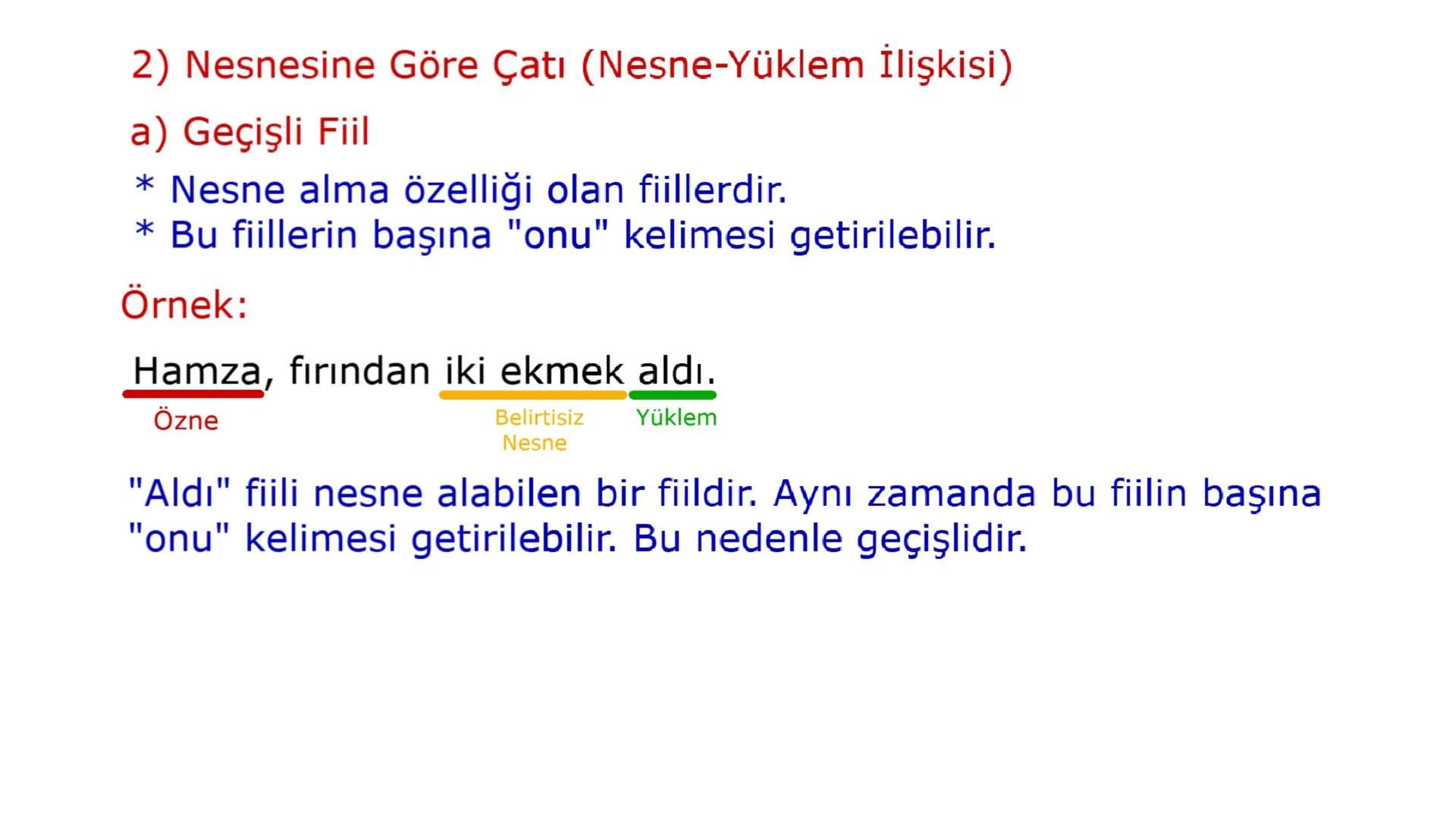 2) Nesnesine Göre Çatı (Nesne-Yüklem İlişkisi)

a) Geçişli Fiil

* Nesne alma özelliği olan fiillerdir.
* Bu fiillerin başına "onu" kelimesi getirilebilir.

Örnek:

Hamza, fırından iki ekmek aldı.

Özne

Belirtisiz Nesne

Yüklem

"Aldı" fiili nesne alabilen bir fiildir. Aynı zamanda bu fiilin başına "onu" kelimesi getirilebilir. Bu nedenle geçişlidir.